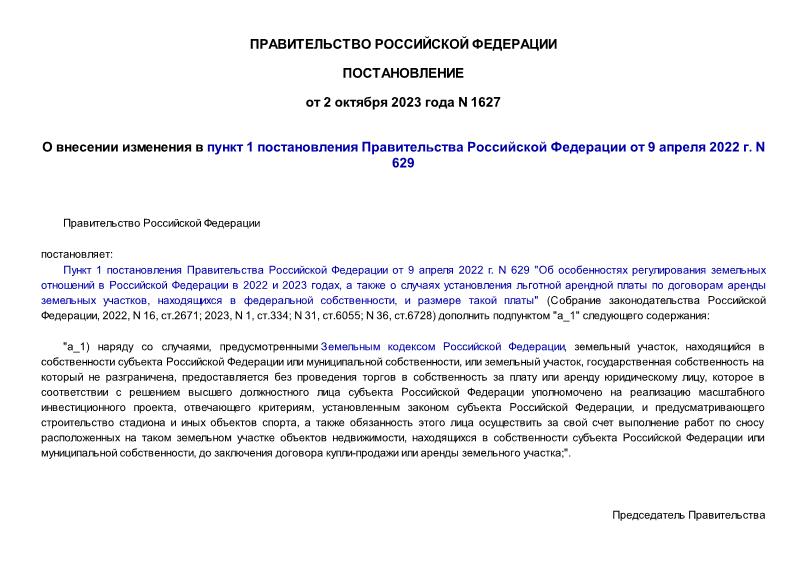 ПРАВИТЕЛЬСТВО РОССИЙСКОЙ ФЕДЕРАЦИИ

ПОСТАНОВЛЕНИЕ

от 2 октября 2023 года N 1627

О внесении изменения в пункт 1 постановления Правительства Российской Федерации от 9 апреля 2022 г. N 629

Правительство Российской Федерации

постановляет:

Пункт 1 постановления Правительства Российской Федерации от 9 апреля 2022 г. N 629 "Об особенностях регулирования земельных отношений в Российской Федерации в 2022 и 2023 годах, а также о случаях установления льготной арендной платы по договорам аренды земельных участков, находящихся в федеральной собственности, и размере такой платы" (Собрание законодательства Российской Федерации, 2022, N 16, ст.2671; 2023, N 1, ст.334; N 31, ст.6055; N 36, ст.6728) дополнить подпунктом "а_1" следующего содержания:

"а_1) наряду со случаями, предусмотренными Земельным кодексом Российской Федерации, земельный участок, находящийся в собственности субъекта Российской Федерации или муниципальной собственности, или земельный участок, государственная собственность на который не разграничена, предоставляется без проведения торгов в собственность за плату или аренду юридическому лицу, которое в соответствии с решением высшего должностного лица субъекта Российской Федерации уполномочено на реализацию масштабного инвестиционного проекта, отвечающего критериям, установленным законом субъекта Российской Федерации, и предусматривающего строительство стадиона и иных объектов спорта, а также обязанность этого лица осуществить за свой счет выполнение работ по сносу расположенных на таком земельном участке объектов недвижимости, находящихся в собственности субъекта Российской Федерации или муниципальной собственности, до заключения договора купли-продажи или аренды земельного участка;".

Председатель Правительства